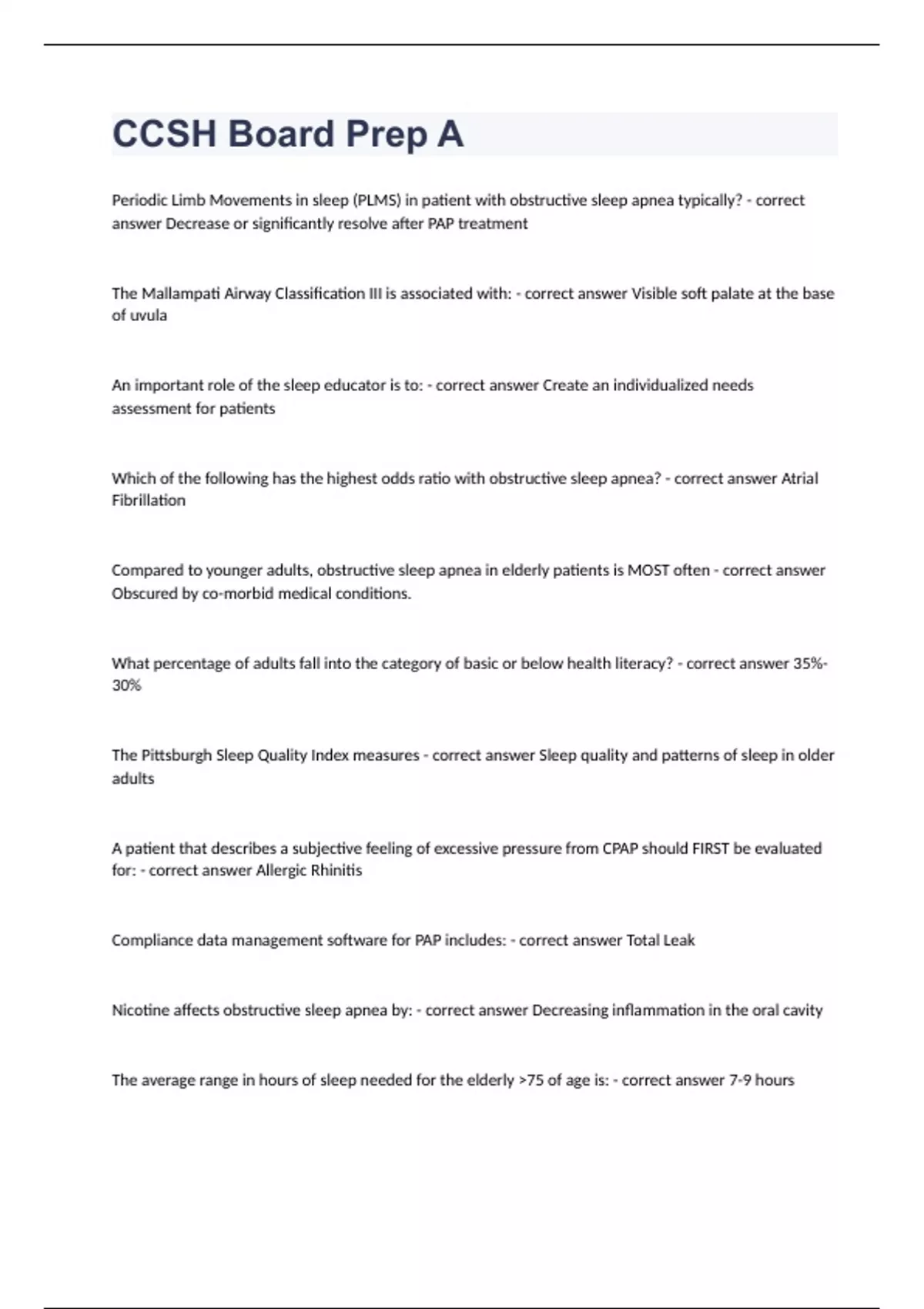 CCSH Board Prep A

Periodic Limb Movements in sleep (PLMS) in patient with obstructive sleep apnea typically? - correct answer Decrease or significantly resolve after PAP treatment

The Mallampati Airway Classification III is associated with: - correct answer Visible soft palate at the base of uvula

An important role of the sleep educator is to: - correct answer Create an individualized needs assessment for patients

Which of the following has the highest odds ratio with obstructive sleep apnea? - correct answer Atrial Fibrillation

Compared to younger adults, obstructive sleep apnea in elderly patients is MOST often - correct answer Obscured by co-morbid medical conditions.

What percentage of adults fall into the category of basic or below health literacy? - correct answer 35%-30%

The Pittsburgh Sleep Quality Index measures - correct answer Sleep quality and patterns of sleep in older adults

A patient that describes a subjective feeling of excessive pressure from CPAP should FIRST be evaluated for: - correct answer Allergic Rhinitis

Compliance data management software for PAP includes: - correct answer Total Leak

Nicotine affects obstructive sleep apnea by: - correct answer Decreasing inflammation in the oral cavity

The average range in hours of sleep needed for the elderly >75 of age is: - correct answer 7-9 hours